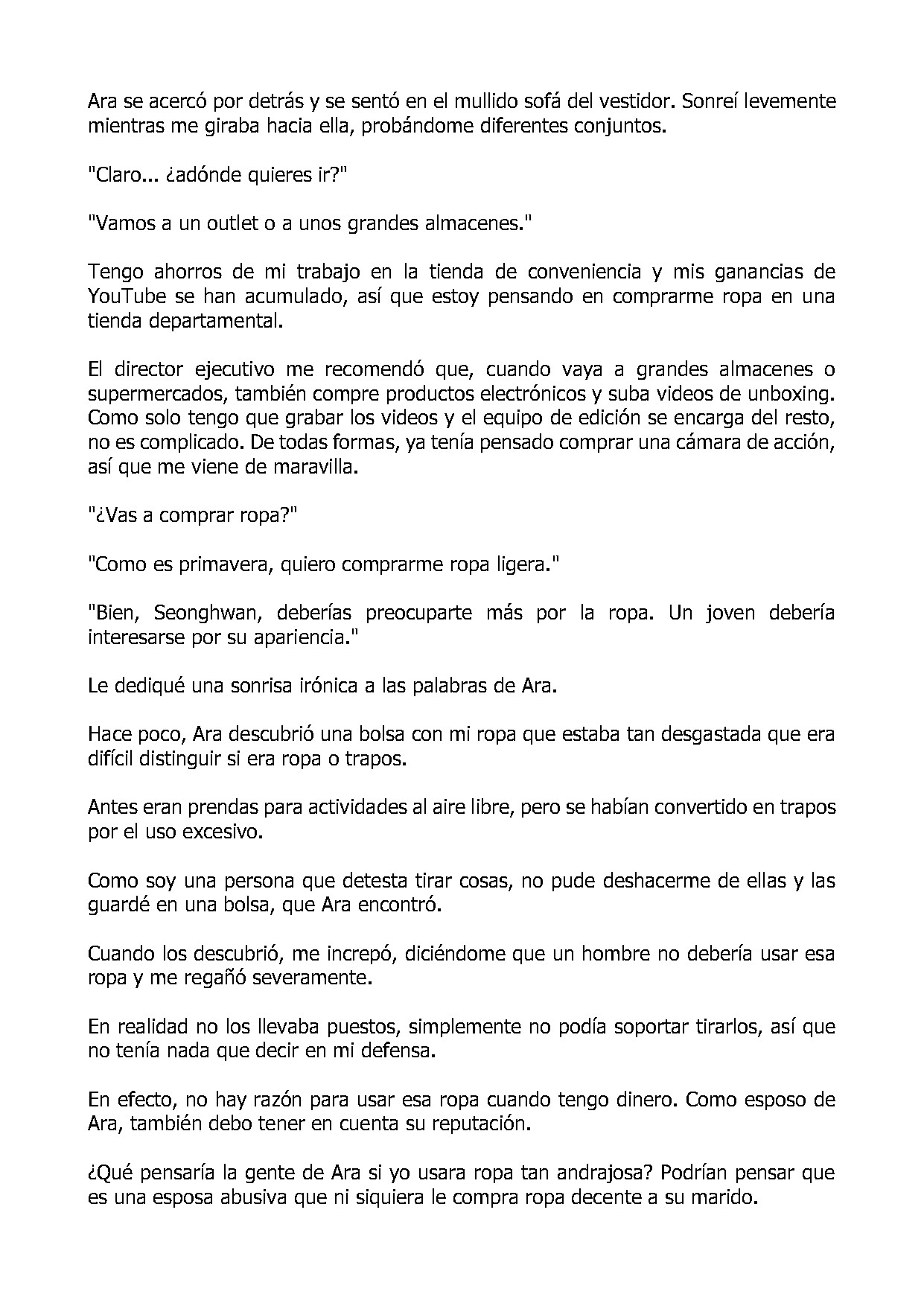 Ara se acercó por detrás y se sentó en el mullido sofá del vestidor. Sonreí levemente mientras me giraba hacia ella, probándome diferentes conjuntos.

"Claro... ¿adónde quieres ir?"

"Vamos a un outlet o a unos grandes almacenes."

Tengo ahorros de mi trabajo en la tienda de conveniencia y mis ganancias de YouTube se han acumulado, así que estoy pensando en comprarme ropa en una tienda departamental.

El director ejecutivo me recomendó que, cuando vaya a grandes almacenes o supermercados, también compre productos electrónicos y suba videos de unboxing. Como solo tengo que grabar los videos y el equipo de edición se encarga del resto, no es complicado. De todas formas, ya tenía pensado comprar una cámara de acción, así que me viene de maravilla.

"¿Vas a comprar ropa?"

"Como es primavera, quiero comprarme ropa ligera."

"Bien, Seonghwan, deberías preocuparte más por la ropa. Un joven debería interesarse por su apariencia."

Le dediqué una sonrisa irónica a las palabras de Ara.

Hace poco, Ara descubrió una bolsa con mi ropa que estaba tan desgastada que era difícil distinguir si era ropa o trapos.

Antes eran prendas para actividades al aire libre, pero se habían convertido en trapos por el uso excesivo.

Como soy una persona que detesta tirar cosas, no pude deshacerme de ellas y las guardé en una bolsa, que Ara encontró.

Cuando los descubrió, me increpó, diciéndome que un hombre no debería usar esa ropa y me regañó severamente.

En realidad no los llevaba puestos, simplemente no podía soportar tirarlos, así que no tenía nada que decir en mi defensa.

En efecto, no hay razón para usar esa ropa cuando tengo dinero. Como esposo de Ara, también debo tener en cuenta su reputación.

¿Qué pensaría la gente de Ara si yo usara ropa tan andrajosa? Podrían pensar que es una esposa abusiva que ni siquiera le compra ropa decente a su marido.